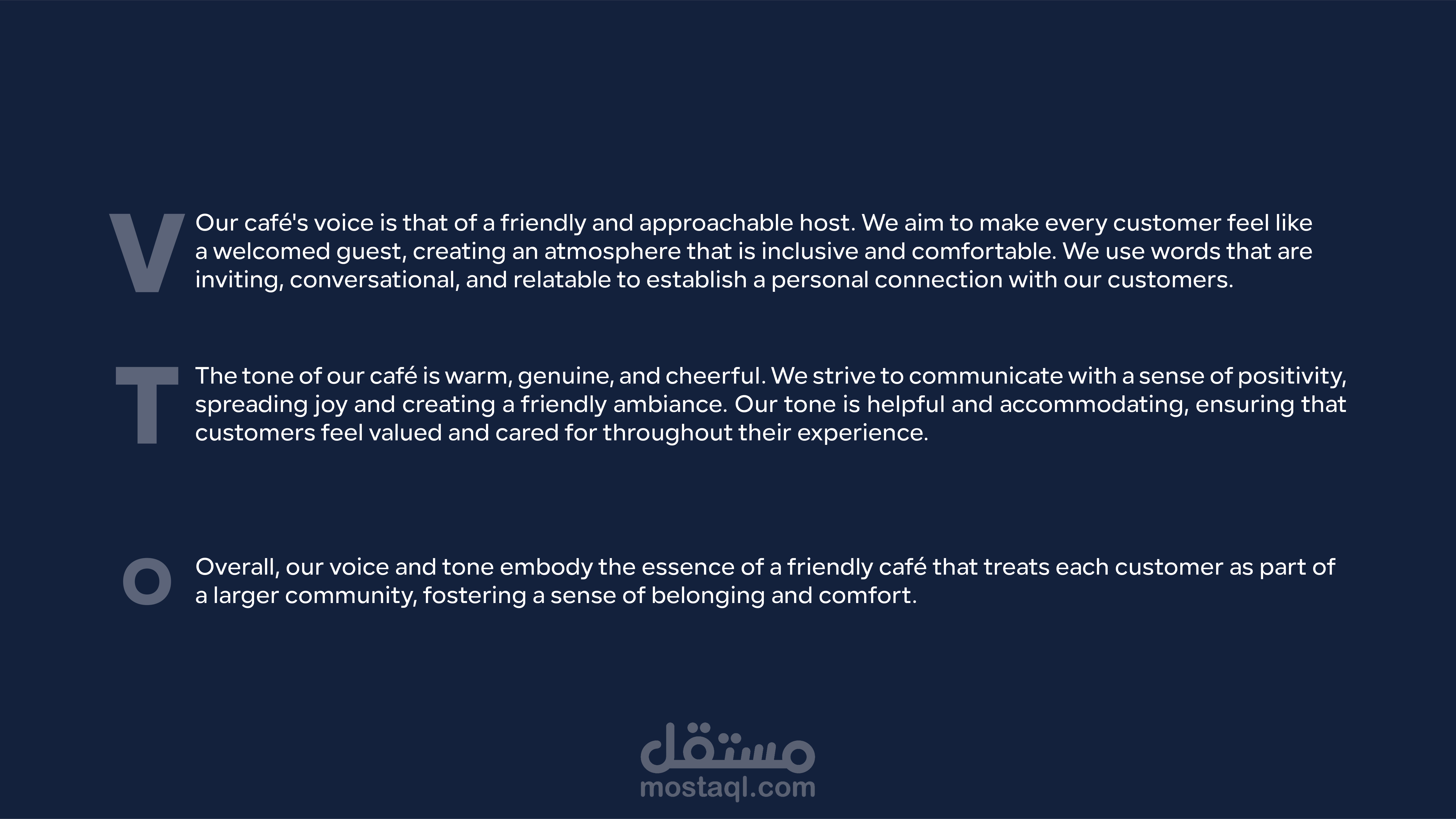 V

Our café's voice is that of a friendly and approachable host. We aim to make every customer feel like a welcomed guest, creating an atmosphere that is inclusive and comfortable. We use words that are inviting, conversational, and relatable to establish a personal connection with our customers.

T

The tone of our café is warm, genuine, and cheerful. We strive to communicate with a sense of positivity, spreading joy and creating a friendly ambiance. Our tone is helpful and accommodating, ensuring that customers feel valued and cared for throughout their experience.

O

Overall, our voice and tone embody the essence of a friendly café that treats each customer as part of a larger community, fostering a sense of belonging and comfort.

مستقل
mostaql.com